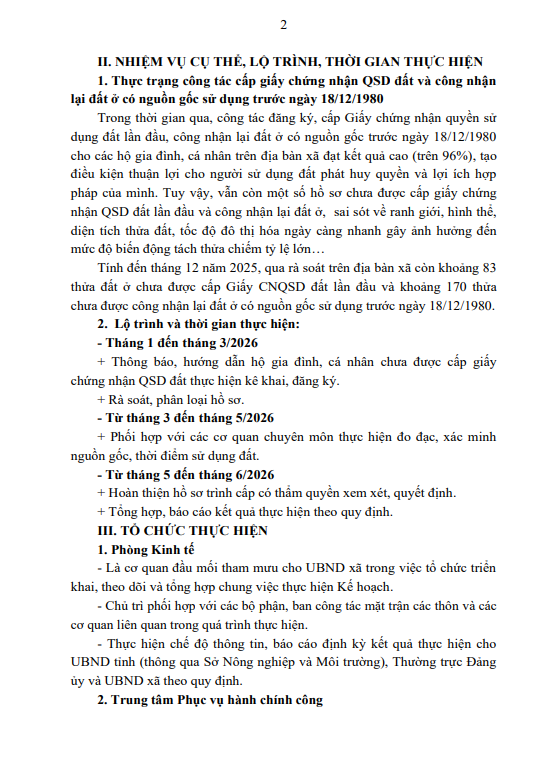 2

II. NHIỆM VỤ CỤ THỂ, LỘ TRÌNH, THỜI GIAN THỰC HIỆN

1. Thực trạng công tác cấp giấy chứng nhận QSD đất và công nhận lại đất ở có nguồn gốc sử dụng trước ngày 18/12/1980

Trong thời gian qua, công tác đăng ký, cấp Giấy chứng nhận quyền sử dụng đất lần đầu, công nhận lại đất ở có nguồn gốc trước ngày 18/12/1980 cho các hộ gia đình, cá nhân trên địa bàn xã đạt kết quả cao (trên 96%), tạo điều kiện thuận lợi cho người sử dụng đất phát huy quyền và lợi ích hợp pháp của mình. Tuy vậy, vẫn còn một số hồ sơ chưa được cấp giấy chứng nhận QSD đất lần đầu và công nhận lại đất ở, sai sót về ranh giới, hình thể, diện tích thửa đất, tốc độ đô thị hóa ngày càng nhanh gây ảnh hưởng đến mức độ biến động tách thửa chiếm tỷ lệ lớn…

Tính đến tháng 12 năm 2025, qua rà soát trên địa bàn xã còn khoảng 83 thửa đất ở chưa được cấp Giấy CNQSD đất lần đầu và khoảng 170 thửa chưa được công nhận lại đất ở có nguồn gốc sử dụng trước ngày 18/12/1980.

2. Lộ trình và thời gian thực hiện:

- Tháng 1 đến tháng 3/2026

+ Thông báo, hướng dẫn hộ gia đình, cá nhân chưa được cấp giấy chứng nhận QSD đất thực hiện kê khai, đăng ký.

+ Rà soát, phân loại hồ sơ.

- Từ tháng 3 đến tháng 5/2026

+ Phối hợp với các cơ quan chuyên môn thực hiện đo đạc, xác minh nguồn gốc, thời điểm sử dụng đất.

- Từ tháng 5 đến tháng 6/2026

+ Hoàn thiện hồ sơ trình cấp có thẩm quyền xem xét, quyết định.

+ Tổng hợp, báo cáo kết quả thực hiện theo quy định.

III. TỔ CHỨC THỰC HIỆN

1. Phòng Kinh tế

- Là cơ quan đầu mối tham mưu cho UBND xã trong việc tổ chức triển khai, theo dõi và tổng hợp chung việc thực hiện Kế hoạch.

- Chủ trì phối hợp với các bộ phận, ban công tác mặt trận các thôn và các cơ quan liên quan trong quá trình thực hiện.

- Thực hiện chế độ thông tin, báo cáo định kỳ kết quả thực hiện cho UBND tỉnh (thông qua Sở Nông nghiệp và Môi trường), Thường trực Đảng ủy và UBND xã theo quy định.

2. Trung tâm Phục vụ hành chính công